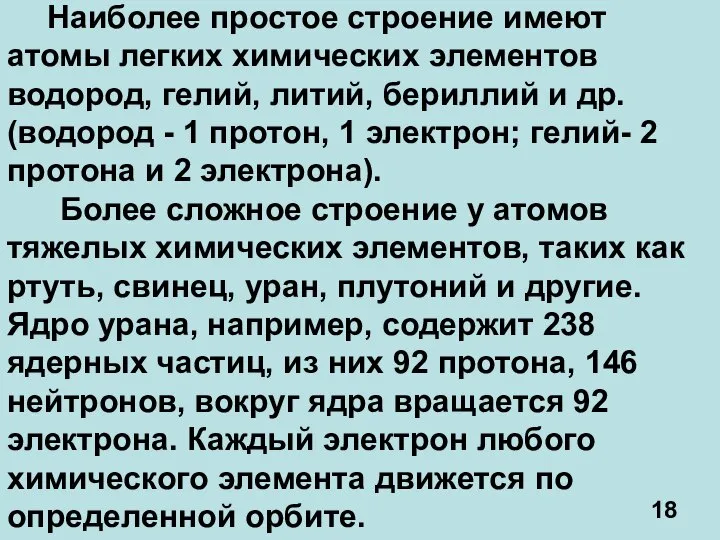 Наиболее простое строение имеют атомы легких химических элементов водород, гелий, литий, бериллий и др. (водород - 1 протон, 1 электрон; гелий- 2 протона и 2 электрона).

Более сложное строение у атомов тяжелых химических элементов, таких как ртуть, свинец, уран, плутоний и другие. Ядро урана, например, содержит 238 ядерных частиц, из них 92 протона, 146 нейтронов, вокруг ядра вращается 92 электрона. Каждый электрон любого химического элемента движется по определенной орбите.

18